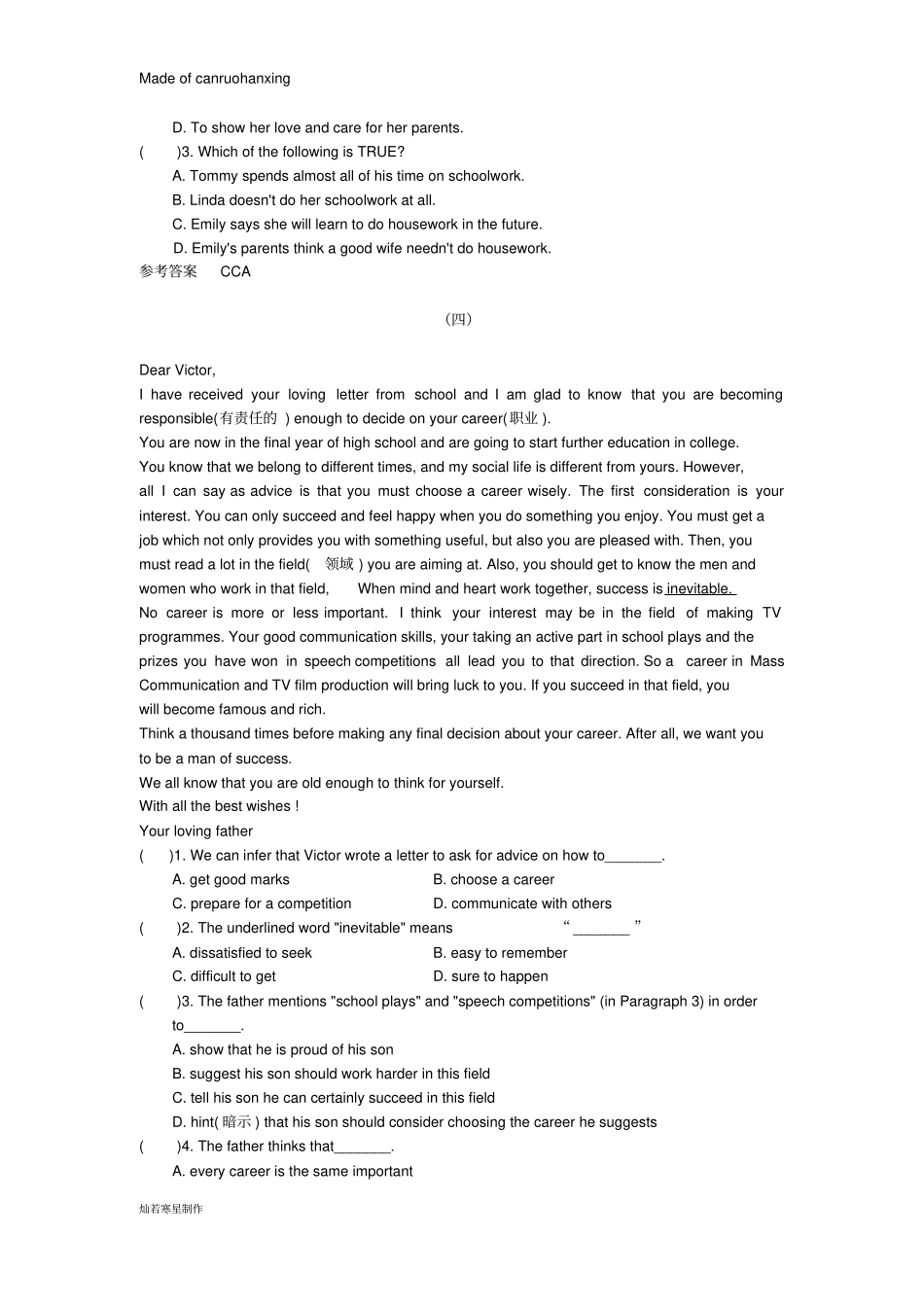 Made of canruohanxing

D. To show her love and care for her parents.

(　　)3. Which of the following is TRUE?

A. Tommy spends almost all of his time on schoolwork.

B. Linda doesn't do her schoolwork at all.

C. Emily says she will learn to do housework in the future.

D. Emily's parents think a good wife needn't do housework.

参考答案　CCA

（四）

Dear Victor,

I have received your loving letter from school and I am glad to know that you are becoming responsible(有责任的 ) enough to decide on your career(职业 ).

You are now in the final year of high school and are going to start further education in college.

You know that we belong to different times, and my social life is different from yours. However, all I can say as advice is that you must choose a career wisely. The first consideration is your interest. You can only succeed and feel happy when you do something you enjoy. You must get a job which not only provides you with something useful, but also you are pleased with. Then, you must read a lot in the field( 领域 ) you are aiming at. Also, you should get to know the men and women who work in that field, When mind and heart work together, success is inevitable.

No career is more or less important. I think your interest may be in the field of making TV programmes. Your good communication skills, your taking an active part in school plays and the prizes you have won in speech competitions all lead you to that direction. So a career in Mass Communication and TV film production will bring luck to you. If you succeed in that field, you will become famous and rich.

Think a thousand times before making any final decision about your career. After all, we want you to be a man of success.

We all know that you are old enough to think for yourself.

With all the best wishes !

Your loving father

(　　)1. We can infer that Victor wrote a letter to ask for advice on how to_______.

A. get good marks
B. choose a career
C. prepare for a competition
D. communicate with others

(　　)2. The underlined word "inevitable" means “_______ ”

A. dissatisfied to seek
B. easy to remember
C. difficult to get
D. sure to happen

(　　)3. The father mentions "school plays" and "speech competitions" (in Paragraph 3) in order to_______.

A. show that he is proud of his son

B. suggest his son should work harder in this field

C. tell his son he can certainly succeed in this field

D. hint( 暗示 ) that his son should consider choosing the career he suggests

(　　)4. The father thinks that_______.

A. every career is the same important

灿若寒星制作